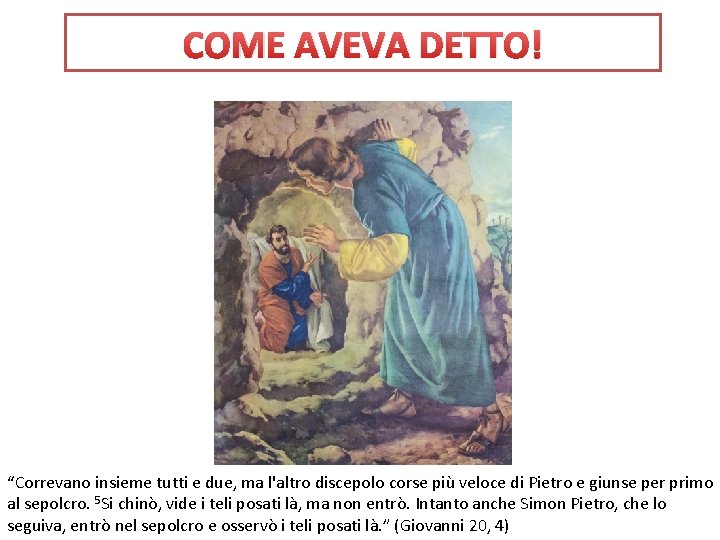 COME AVEVA DETTO!

“Correvano insieme tutti e due, ma l'altro discepolo corse più veloce di Pietro e giunse per primo al sepolcro. $^5$Si chinò, vide i teli posati là, ma non entrò. Intanto anche Simon Pietro, che lo seguiva, entrò nel sepolcro e osservò i teli posati là.” (Giovanni 20, 4)